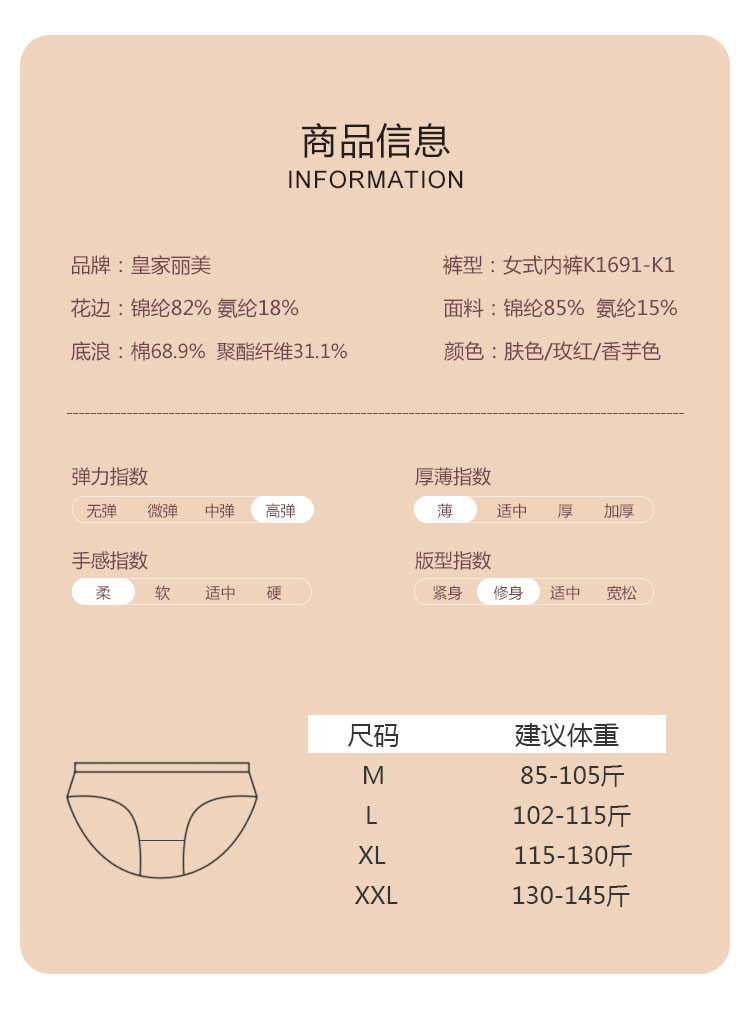 商品信息
INFORMATION

品牌：皇家丽美
花边：锦纶82% 氨纶18%
底浪：棉68.9% 聚酯纤维31.1%

裤型：女式内裤K1691-K1
面料：锦纶85% 氨纶15%
颜色：肤色/玫红/香芋色

弹力指数
无弹 微弹 中弹 高弹

手感指数
柔 软 适中 硬

厚薄指数
薄 适中 厚 加厚

版型指数
紧身 修身 适中 宽松

| 尺码 | 建议体重 |
|---|---|
| M | 85-105斤 |
| L | 102-115斤 |
| XL | 115-130斤 |
| XXL | 130-145斤 |